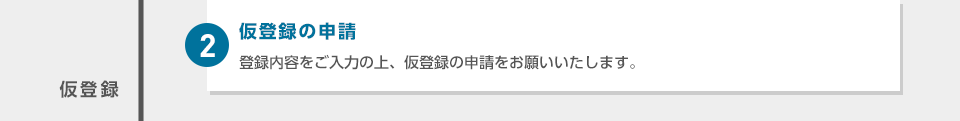 仮登録

2

仮登録の申請

登録内容をご入力の上、仮登録の申請をお願いいたします。